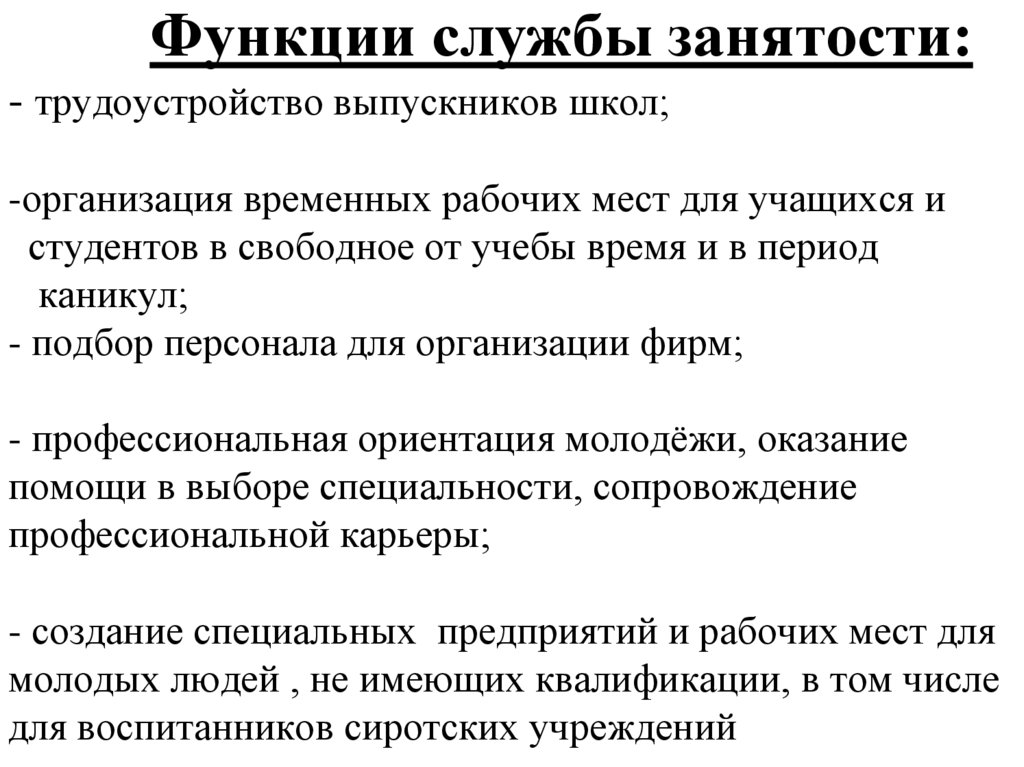 Функции службы занятости:

- трудоустройство выпускников школ;

-организация временных рабочих мест для учащихся и студентов в свободное от учебы время и в период каникул;
- подбор персонала для организации фирм;

- профессиональная ориентация молодёжи, оказание помощи в выборе специальности, сопровождение профессиональной карьеры;

- создание специальных предприятий и рабочих мест для молодых людей , не имеющих квалификации, в том числе для воспитанников сиротских учреждений